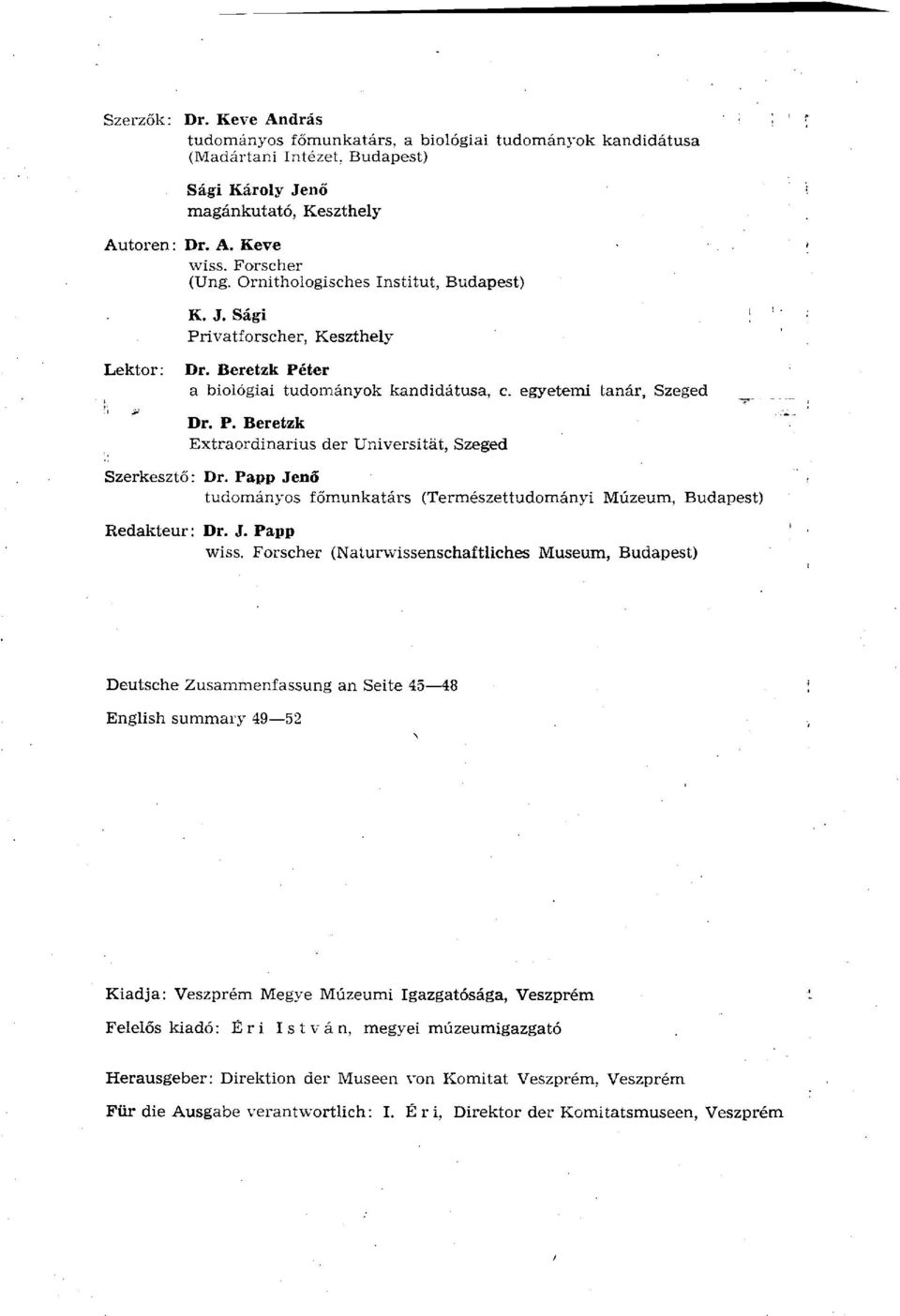 Szerzők: Dr. Keve András
tudományos főmunkatárs, a biológiai tudományok kandidátusa (Madártani Intézet, Budapest)

Sági Károly Jenő
magánkutató, Keszthely

Autoren: Dr. A. Keve
wiss. Forscher
(Ung. Ornithologisches Institut, Budapest)

K. J. Sági
Privatforscher, Keszthely

Lektor: Dr. Beretzk Péter
a biológiai tudományok kandidátusa, c. egyetemi tanár, Szeged

Dr. P. Beretzk
Extraordinarius der Universität, Szeged

Szerkesztő: Dr. Papp Jenő
tudományos főmunkatárs (Természettudományi Múzeum, Budapest)

Redakteur: Dr. J. Papp
wiss. Forscher (Naturwissenschaftliches Museum, Budapest)

Deutsche Zusammenfassung an Seite 45—48

English summary 49—52

Kiadja: Veszprém Megye Múzeumi Igazgatósága, Veszprém

Felelős kiadó: Éri István, megyei múzeumigazgató

Herausgeber: Direktion der Museen von Komitat Veszprém, Veszprém

Für die Ausgabe verantwortlich: I. Éri, Direktor der Komitatsmuseen, Veszprém